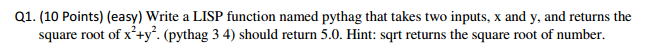 Q1. (10 Points) (easy) Write a LISP function named pythag that takes two inputs, x and y, and returns the square root of $x^2+y^2$. (pythag 3 4) should return 5.0. Hint: sqrt returns the square root of number.